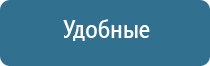 Удобные